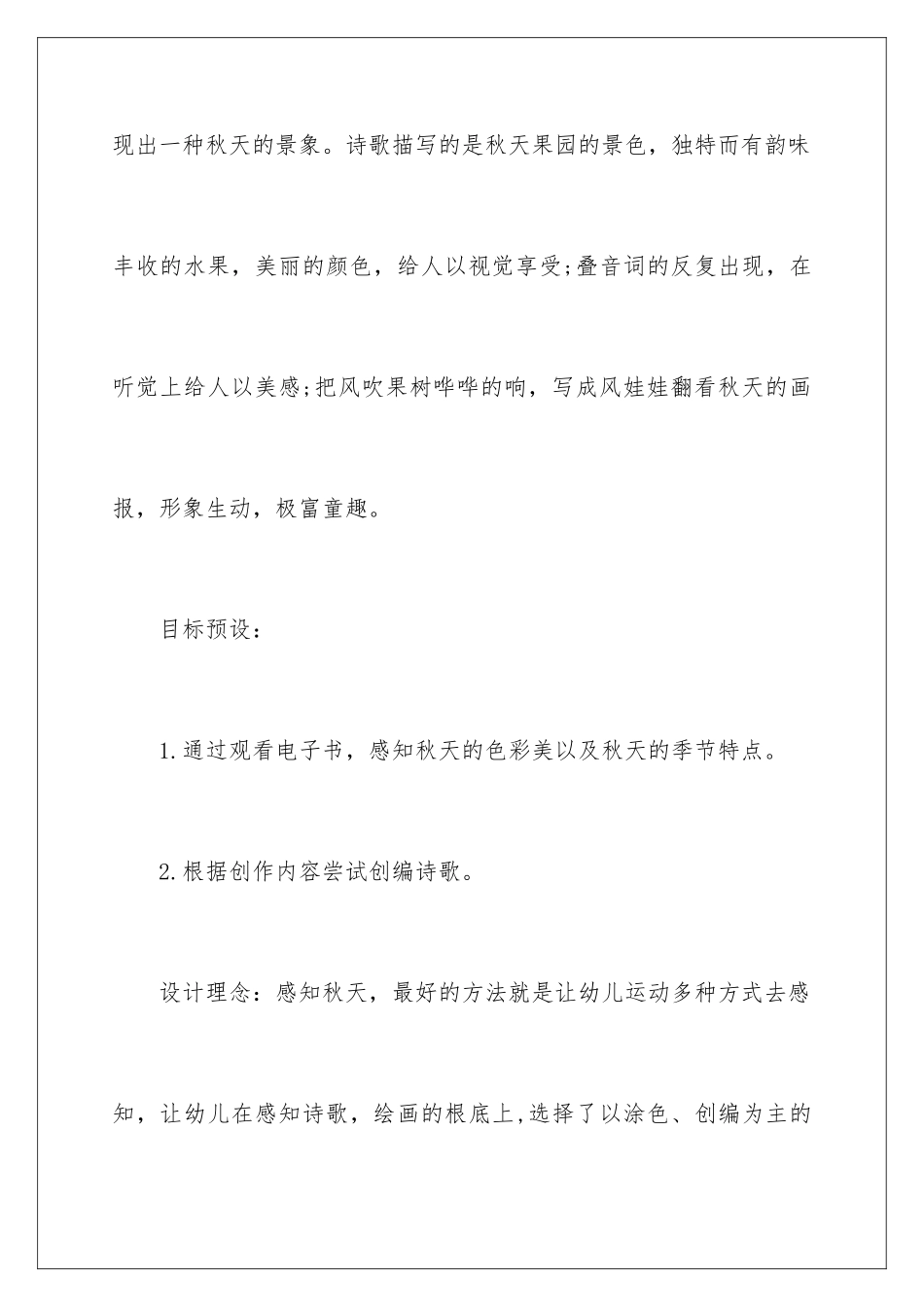 现出一种秋天的景象。诗歌描写的是秋天果园的景色，独特而有韵味丰收的水果，美丽的颜色，给人以视觉享受;叠音词的反复出现，在听觉上给人以美感;把风吹果树哗哗的响，写成风娃娃翻看秋天的画报，形象生动，极富童趣。

目标预设：

1.通过观看电子书，感知秋天的色彩美以及秋天的季节特点。

2.根据创作内容尝试创编诗歌。

设计理念：感知秋天，最好的方法就是让幼儿运动多种方式去感知，让幼儿在感知诗歌，绘画的根底上,选择了以涂色、创编为主的